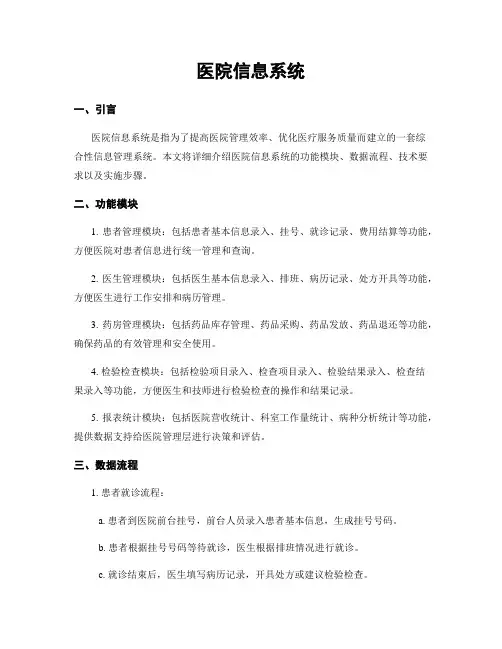 医院信息系统

一、引言

医院信息系统是指为了提高医院管理效率、优化医疗服务质量而建立的一套综合性信息管理系统。本文将详细介绍医院信息系统的功能模块、数据流程、技术要求以及实施步骤。

二、功能模块

1. 患者管理模块：包括患者基本信息录入、挂号、就诊记录、费用结算等功能，方便医院对患者信息进行统一管理和查询。

2. 医生管理模块：包括医生基本信息录入、排班、病历记录、处方开具等功能，方便医生进行工作安排和病历管理。

3. 药房管理模块：包括药品库存管理、药品采购、药品发放、药品退还等功能，确保药品的有效管理和安全使用。

4. 检验检查模块：包括检验项目录入、检查项目录入、检验结果录入、检查结果录入等功能，方便医生和技师进行检验检查的操作和结果记录。

5. 报表统计模块：包括医院营收统计、科室工作量统计、病种分析统计等功能，提供数据支持给医院管理层进行决策和评估。

三、数据流程

1. 患者就诊流程：

a. 患者到医院前台挂号，前台人员录入患者基本信息，生成挂号号码。

b. 患者根据挂号号码等待就诊，医生根据排班情况进行就诊。

c. 就诊结束后，医生填写病历记录，开具处方或建议检验检查。